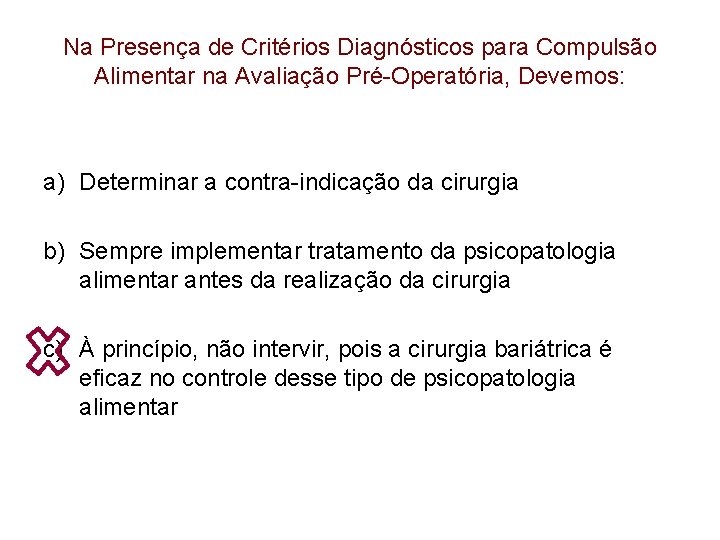 Na Presença de Critérios Diagnósticos para Compulsão Alimentar na Avaliação Pré-Operatória, Devemos:

a) Determinar a contra-indicação da cirurgia

b) Sempre implementar tratamento da psicopatologia alimentar antes da realização da cirurgia

c) À princípio, não intervir, pois a cirurgia bariátrica é eficaz no controle desse tipo de psicopatologia alimentar